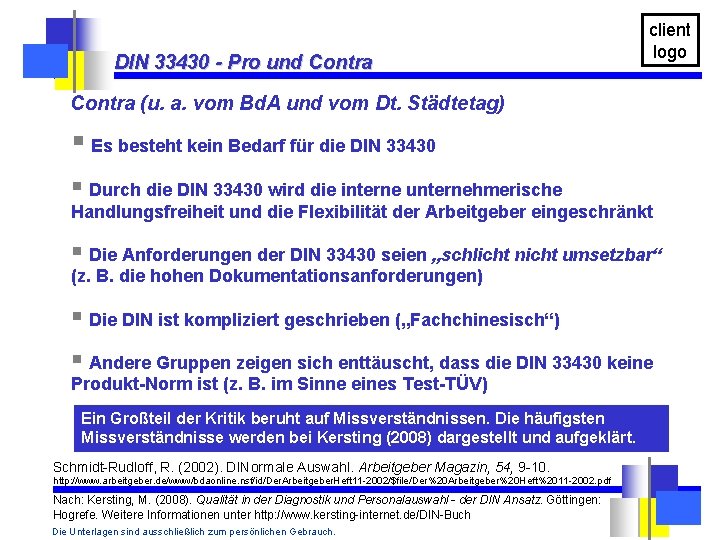 client logo

DIN 33430 - Pro und Contra

Contra (u. a. vom BdA und vom Dt. Städtetag)

▪ Es besteht kein Bedarf für die DIN 33430

▪ Durch die DIN 33430 wird die interne unternehmerische Handlungsfreiheit und die Flexibilität der Arbeitgeber eingeschränkt

▪ Die Anforderungen der DIN 33430 seien „schlicht nicht umsetzbar“ (z. B. die hohen Dokumentationsanforderungen)

▪ Die DIN ist kompliziert geschrieben („Fachchinesisch“)

▪ Andere Gruppen zeigen sich enttäuscht, dass die DIN 33430 keine Produkt-Norm ist (z. B. im Sinne eines Test-TÜV)

Ein Großteil der Kritik beruht auf Missverständnissen. Die häufigsten Missverständnisse werden bei Kersting (2008) dargestellt und aufgeklärt.

Schmidt-Rudloff, R. (2002). DINormale Auswahl. Arbeitgeber Magazin, 54, 9-10.
http://www.arbeitgeber.de/www/bdaonline.nsf/id/DerArbeitgeberHeft11-2002/$file/Der%20Arbeitgeber%20Heft%2011-2002.pdf

Nach: Kersting, M. (2008). Qualität in der Diagnostik und Personalauswahl - der DIN Ansatz. Göttingen: Hogrefe. Weitere Informationen unter http://www.kersting-internet.de/DIN-Buch

Die Unterlagen sind ausschließlich zum persönlichen Gebrauch.